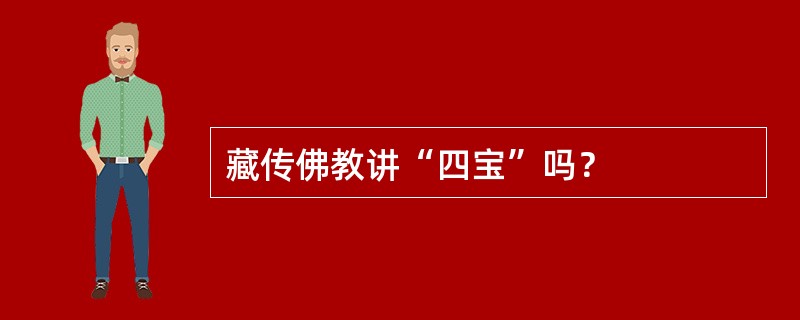 藏传佛教讲“四宝”吗？